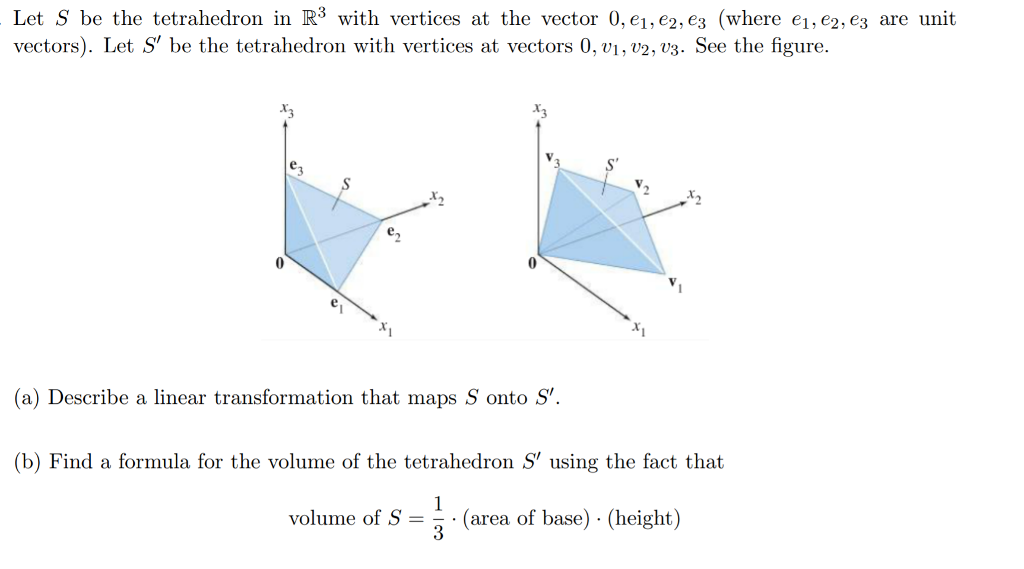 Let $S$ be the tetrahedron in $\mathbb{R}^3$ with vertices at the vector $0, e_1, e_2, e_3$ (where $e_1, e_2, e_3$ are unit vectors). Let $S'$ be the tetrahedron with vertices at vectors $0, v_1, v_2, v_3$. See the figure.

$x_3$
$\mathbf{e}_3$
$S$
$x_2$
$\mathbf{e}_2$
$\mathbf{0}$
$\mathbf{e}_1$
$x_1$

$x_3$
$\mathbf{v}_3$
$S'$
$\mathbf{v}_2$
$x_2$
$\mathbf{0}$
$\mathbf{v}_1$
$x_1$

(a) Describe a linear transformation that maps $S$ onto $S'$.

(b) Find a formula for the volume of the tetrahedron $S'$ using the fact that

volume of $S = \frac{1}{3} \cdot$ (area of base) $\cdot$ (height)